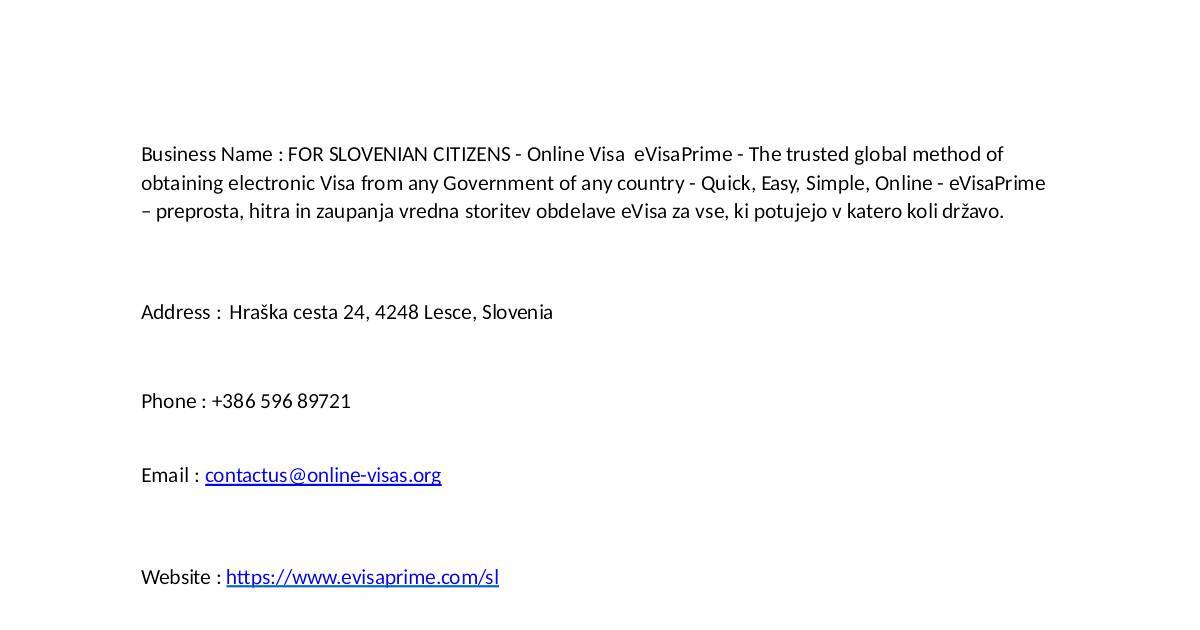 Business Name : FOR SLOVENIAN CITIZENS - Online Visa eVisaPrime - The trusted global method of obtaining electronic Visa from any Government of any country - Quick, Easy, Simple, Online - eVisaPrime – preprosta, hitra in zaupanja vredna storitev obdelave eVisa za vse, ki potujejo v katero koli državo.

Address : Hraška cesta 24, 4248 Lesce, Slovenia

Phone : +386 596 89721

Email : contactus@online-visas.org

Website : https://www.evisaprime.com/sl